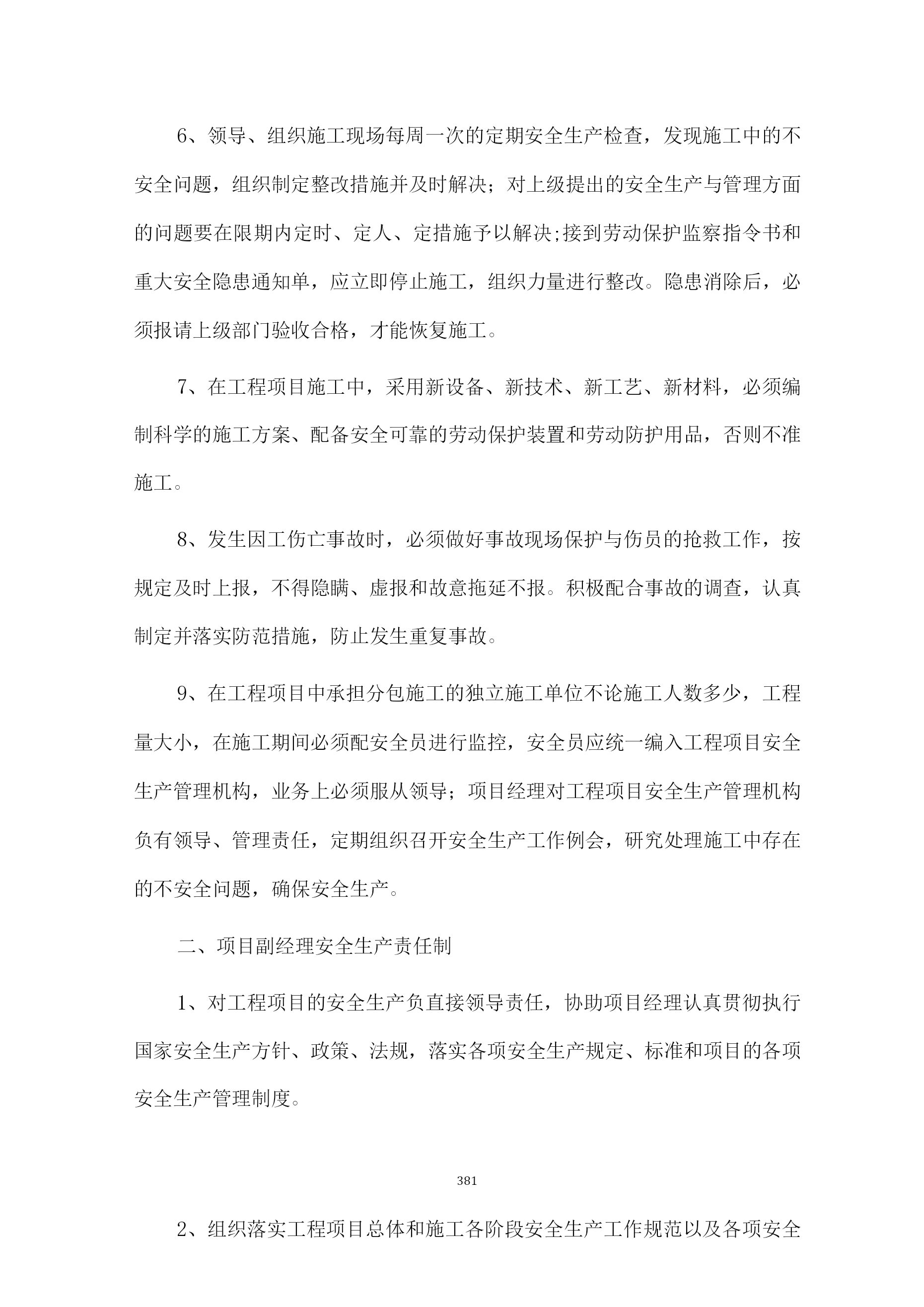 6、领导、组织施工现场每周一次的定期安全生产检查，发现施工中的不安全问题，组织制定整改措施并及时解决；对上级提出的安全生产与管理方面的问题要在限期内定时、定人、定措施予以解决;接到劳动保护监察指令书和重大安全隐患通知单，应立即停止施工，组织力量进行整改。隐患消除后，必须报请上级部门验收合格，才能恢复施工。

7、在工程项目施工中，采用新设备、新技术、新工艺、新材料，必须编制科学的施工方案、配备安全可靠的劳动保护装置和劳动防护用品，否则不准施工。

8、发生因工伤亡事故时，必须做好事故现场保护与伤员的抢救工作，按规定及时上报，不得隐瞒、虚报和故意拖延不报。积极配合事故的调查，认真制定并落实防范措施，防止发生重复事故。

9、在工程项目中承担分包施工的独立施工单位不论施工人数多少，工程量大小，在施工期间必须配安全员进行监控，安全员应统一编入工程项目安全生产管理机构，业务上必须服从领导；项目经理对工程项目安全生产管理机构负有领导、管理责任，定期组织召开安全生产工作例会，研究处理施工中存在的不安全问题，确保安全生产。

二、项目副经理安全生产责任制

1、对工程项目的安全生产负直接领导责任，协助项目经理认真贯彻执行国家安全生产方针、政策、法规，落实各项安全生产规定、标准和项目的各项安全生产管理制度。

381

2、组织落实工程项目总体和施工各阶段安全生产工作规范以及各项安全